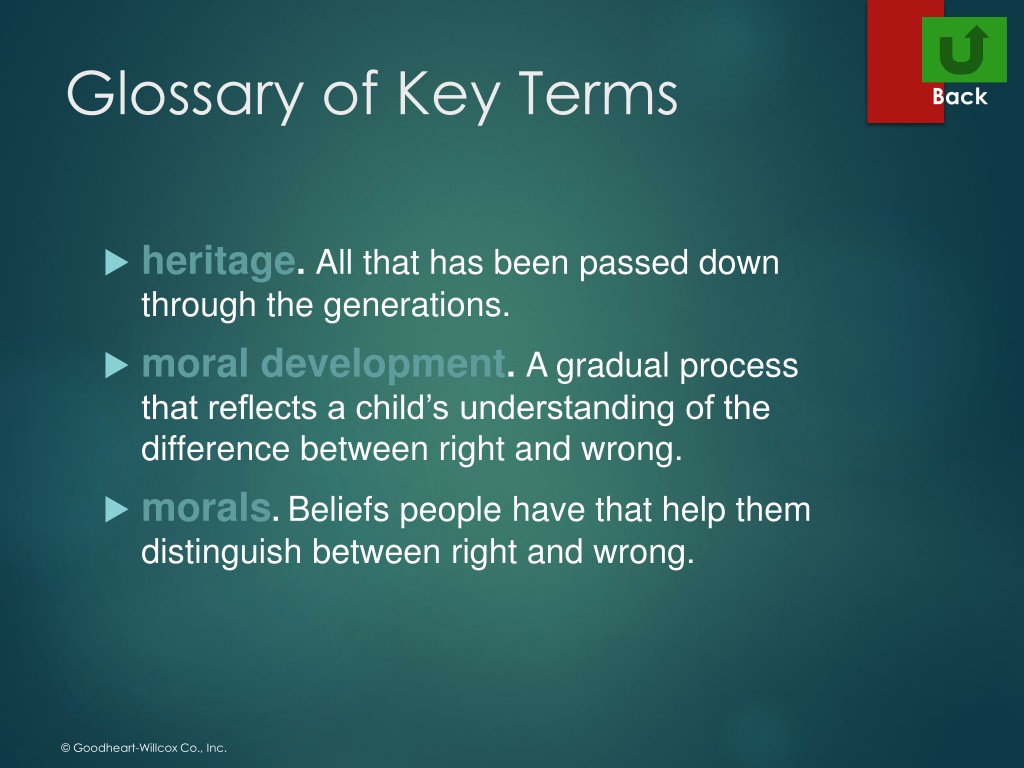 Glossary of Key Terms

Back

heritage. All that has been passed down through the generations.

moral development. A gradual process that reflects a child's understanding of the difference between right and wrong.

morals. Beliefs people have that help them distinguish between right and wrong.

© Goodheart-Willcox Co., Inc.